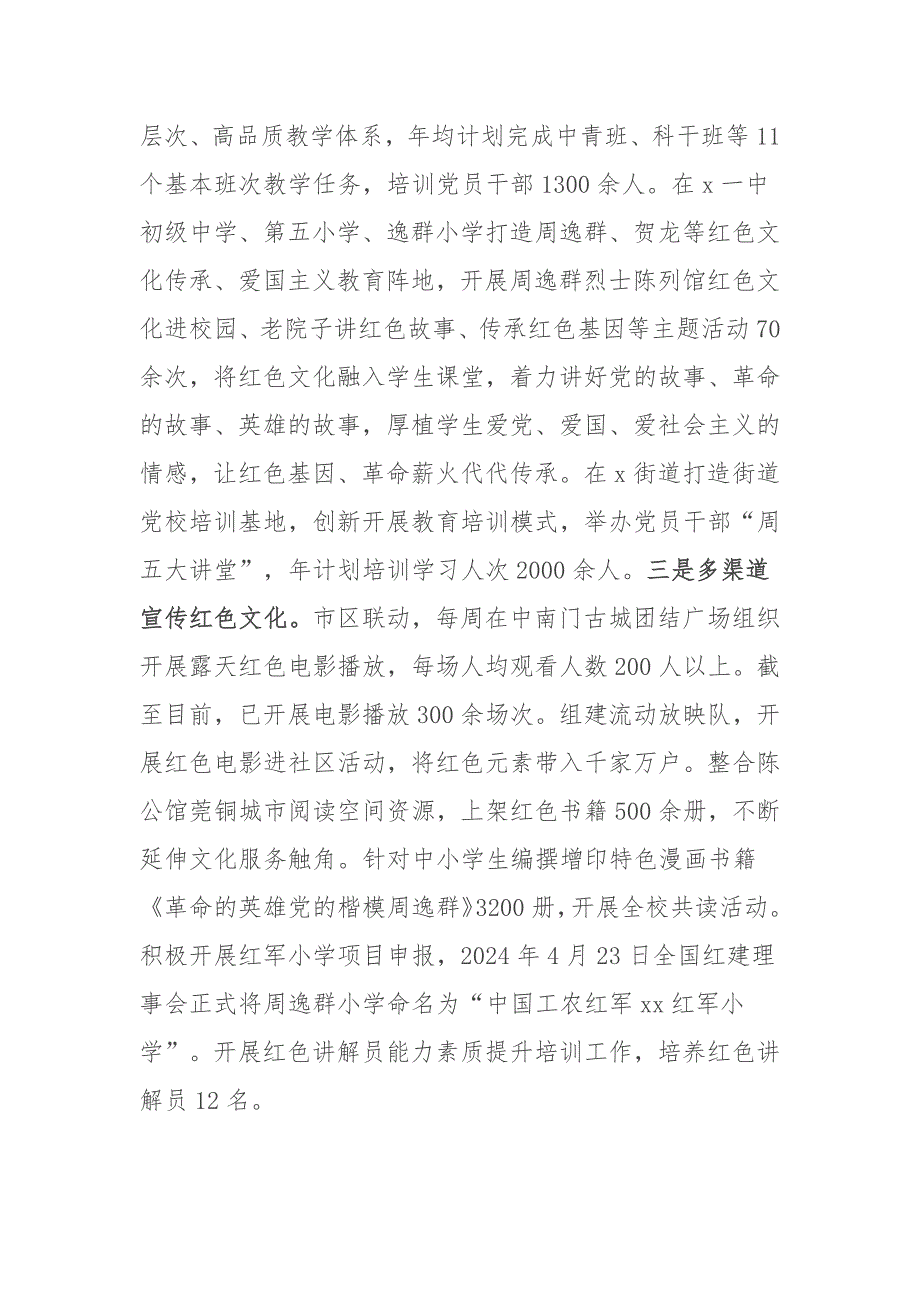 层次、高品质教学体系，年均计划完成中青班、科干班等11个基本班次教学任务，培训党员干部1300余人。在x一中初级中学、第五小学、逸群小学打造周逸群、贺龙等红色文化传承、爱国主义教育阵地，开展周逸群烈士陈列馆红色文化进校园、老院子讲红色故事、传承红色基因等主题活动70余次，将红色文化融入学生课堂，着力讲好党的故事、革命的故事、英雄的故事，厚植学生爱党、爱国、爱社会主义的情感，让红色基因、革命薪火代代传承。在x街道打造街道党校培训基地，创新开展教育培训模式，举办党员干部“周五大讲堂”，年计划培训学习人次2000余人。三是多渠道宣传红色文化。市区联动，每周在中南门古城团结广场组织开展露天红色电影播放，每场人均观看人数200人以上。截至目前，已开展电影播放300余场次。组建流动放映队，开展红色电影进社区活动，将红色元素带入千家万户。整合陈公馆莞铜城市阅读空间资源，上架红色书籍500余册，不断延伸文化服务触角。针对中小学生编撰增印特色漫画书籍《革命的英雄党的楷模周逸群》3200册，开展全校共读活动。积极开展红军小学项目申报，2024年4月23日全国红建理事会正式将周逸群小学命名为“中国工农红军xx红军小学”。开展红色讲解员能力素质提升培训工作，培养红色讲解员12名。